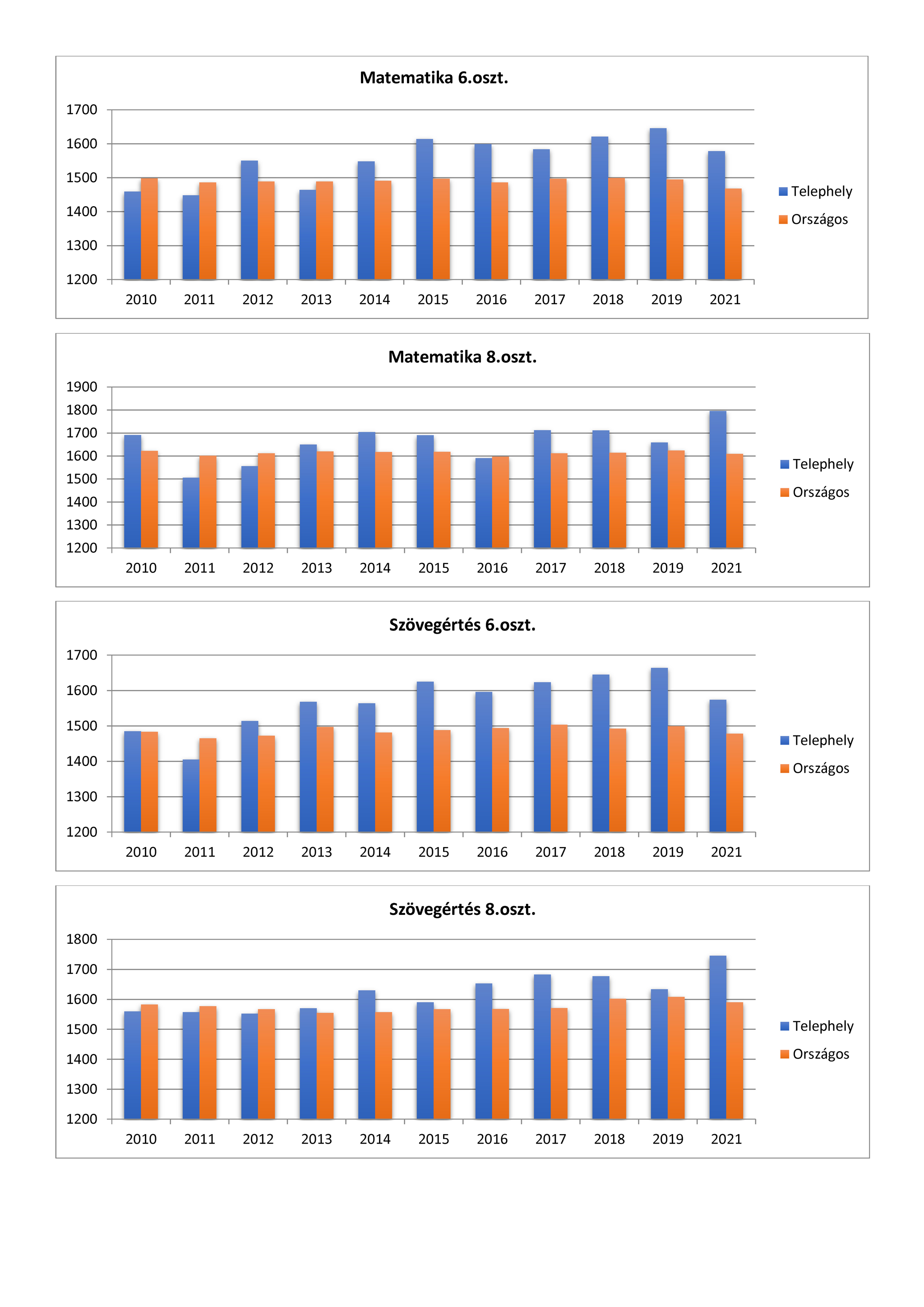 Matematika 6.oszt.

1700
1600
1500
1400
1300
1200

2010 2011 2012 2013 2014 2015 2016 2017 2018 2019 2021

Telephely
Országos

Matematika 8.oszt.

1900
1800
1700
1600
1500
1400
1300
1200

2010 2011 2012 2013 2014 2015 2016 2017 2018 2019 2021

Telephely
Országos

Szövegértés 6.oszt.

1700
1600
1500
1400
1300
1200

2010 2011 2012 2013 2014 2015 2016 2017 2018 2019 2021

Telephely
Országos

Szövegértés 8.oszt.

1800
1700
1600
1500
1400
1300
1200

2010 2011 2012 2013 2014 2015 2016 2017 2018 2019 2021

Telephely
Országos